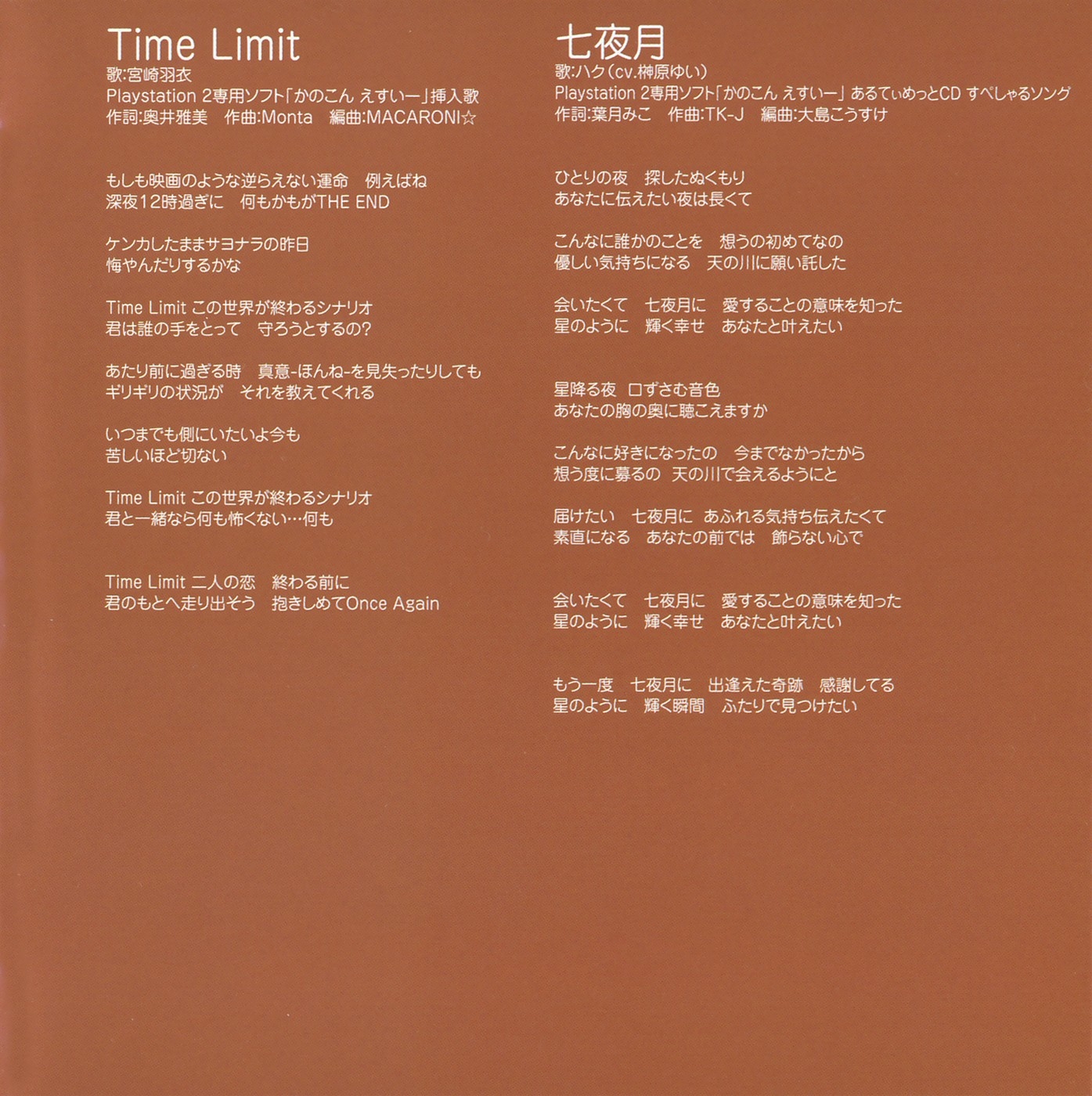 Time Limit
歌:宮崎羽衣
Playstation 2専用ソフト「かのこん えすいー」挿入歌
作詞:奥井雅美　作曲:Monta　編曲:MACARONI☆

もしも映画のような逆らえない運命　例えばね
深夜12時過ぎに　何もかもがTHE END

ケンカしたままサヨナラの昨日
悔やんだりするかな

Time Limit この世界が終わるシナリオ
君は誰の手をとって　守ろうとするの?

あたり前に過ぎる時　真意-ほんね-を見失ったりしても
ギリギリの状況が　それを教えてくれる

いつまでも側にいたいよ今も
苦しいほど切ない

Time Limit この世界が終わるシナリオ
君と一緒なら何も怖くない…何も

Time Limit 二人の恋　終わる前に
君のもとへ走り出そう　抱きしめてOnce Again

七夜月
歌:ハク(cv.榊原ゆい)
Playstation 2専用ソフト「かのこん えすいー」あるてぃめっとCD すぺしゃるソング
作詞:葉月みこ　作曲:TK-J　編曲:大島こうすけ

ひとりの夜　探したぬくもり
あなたに伝えたい夜は長くて

こんなに誰かのことを　想うの初めてなの
優しい気持ちになる　天の川に願い託した

会いたくて　七夜月に　愛することの意味を知った
星のように　輝く幸せ　あなたと叶えたい

星降る夜　口ずさむ音色
あなたの胸の奥に聴こえますか

こんなに好きになったの　今までなかったから
想う度に募るの　天の川で会えるようにと

届けたい　七夜月に　あふれる気持ち伝えたくて
素直になる　あなたの前では　飾らない心で

会いたくて　七夜月に　愛することの意味を知った
星のように　輝く幸せ　あなたと叶えたい

もう一度　七夜月に　出逢えた奇跡　感謝してる
星のように　輝く瞬間　ふたりで見つけたい